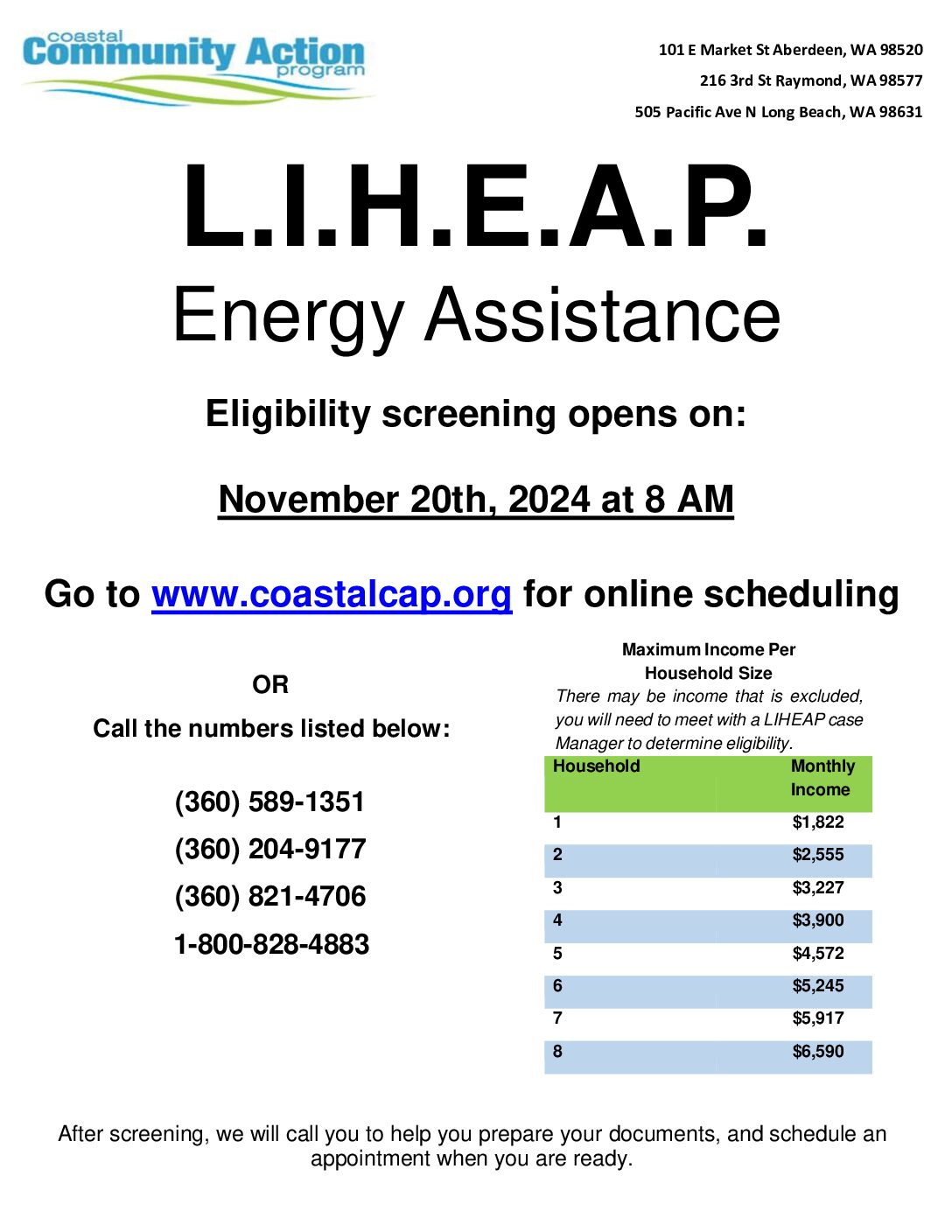 coastal Community Action program

101 E Market St Aberdeen, WA 98520

216 3rd St Raymond, WA 98577

505 Pacific Ave N Long Beach, WA 98631

L.I.H.E.A.P.

Energy Assistance

Eligibility screening opens on:

November 20th, 2024 at 8 AM

Go to www.coastalcap.org for online scheduling

OR

Call the numbers listed below:

(360) 589-1351

(360) 204-9177

(360) 821-4706

1-800-828-4883

Maximum Income Per Household Size

There may be income that is excluded, you will need to meet with a LIHEAP case Manager to determine eligibility.

| Household | Monthly Income |
|---|---|
| 1 | $1,822 |
| 2 | $2,555 |
| 3 | $3,227 |
| 4 | $3,900 |
| 5 | $4,572 |
| 6 | $5,245 |
| 7 | $5,917 |
| 8 | $6,590 |

After screening, we will call you to help you prepare your documents, and schedule an appointment when you are ready.